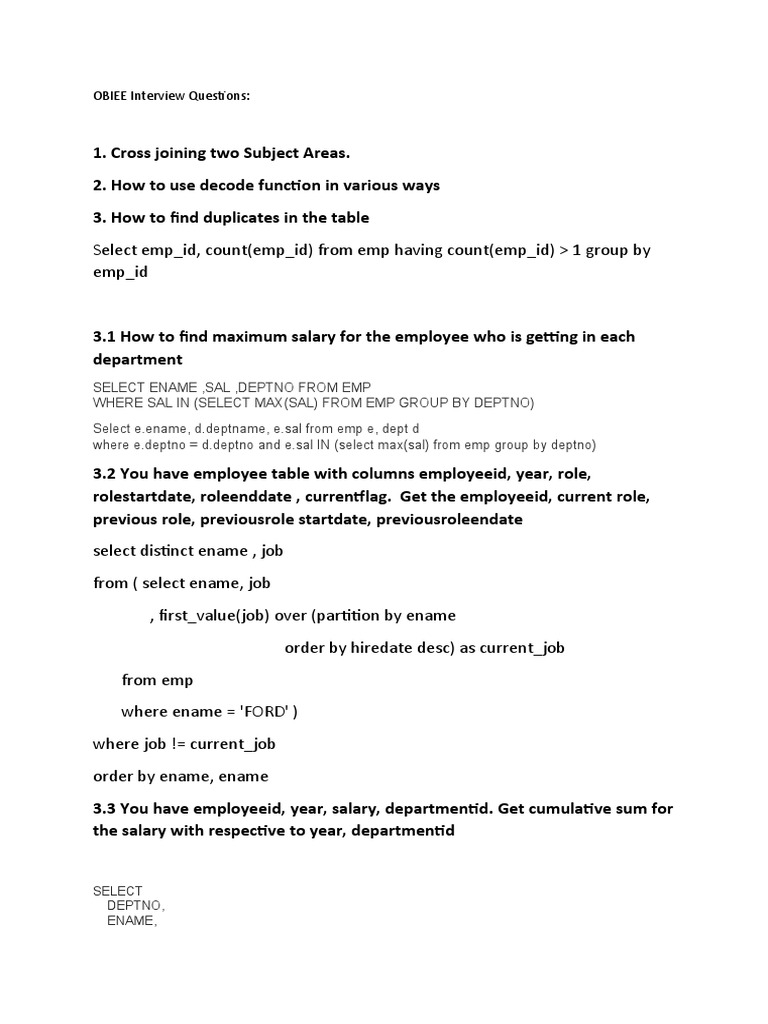 OBIEE Interview Questions:

1. Cross joining two Subject Areas.

2. How to use decode function in various ways

3. How to find duplicates in the table

Select emp_id, count(emp_id) from emp having count(emp_id) > 1 group by emp_id

3.1 How to find maximum salary for the employee who is getting in each department

SELECT ENAME ,SAL ,DEPTNO FROM EMP
WHERE SAL IN (SELECT MAX(SAL) FROM EMP GROUP BY DEPTNO)

Select e.ename, d.deptname, e.sal from emp e, dept d
where e.deptno = d.deptno and e.sal IN (select max(sal) from emp group by deptno)

3.2 You have employee table with columns employeeid, year, role, rolestartdate, roleenddate , currentflag. Get the employeeid, current role, previous role, previousrole startdate, previousroleendate

select distinct ename , job

from ( select ename, job

, first_value(job) over (partition by ename

order by hiredate desc) as current_job

from emp

where ename = 'FORD' )

where job != current_job

order by ename, ename

3.3 You have employeeid, year, salary, departmentid. Get cumulative sum for the salary with respective to year, departmentid

SELECT
DEPTNO,
ENAME,